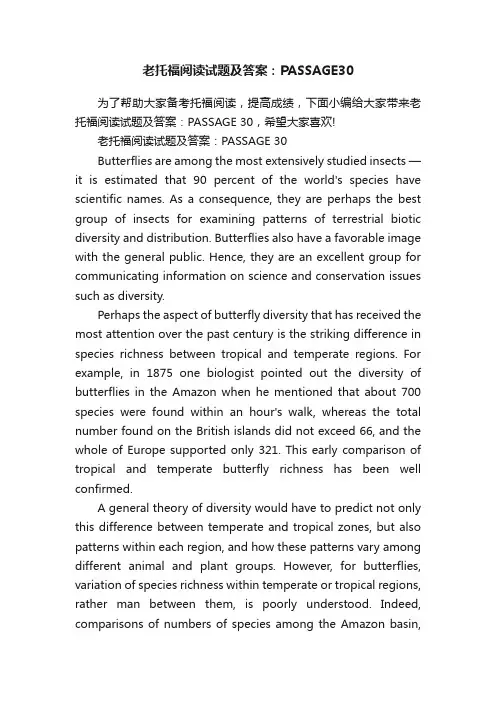 老托福阅读试题及答案：PASSAGE30

为了帮助大家备考托福阅读，提高成绩，下面小编给大家带来老托福阅读试题及答案：PASSAGE 30，希望大家喜欢!

老托福阅读试题及答案：PASSAGE 30

Butterflies are among the most extensively studied insects — it is estimated that 90 percent of the world's species have scientific names. As a consequence, they are perhaps the best group of insects for examining patterns of terrestrial biotic diversity and distribution. Butterflies also have a favorable image with the general public. Hence, they are an excellent group for communicating information on science and conservation issues such as diversity.

Perhaps the aspect of butterfly diversity that has received the most attention over the past century is the striking difference in species richness between tropical and temperate regions. For example, in 1875 one biologist pointed out the diversity of butterflies in the Amazon when he mentioned that about 700 species were found within an hour's walk, whereas the total number found on the British islands did not exceed 66, and the whole of Europe supported only 321. This early comparison of tropical and temperate butterfly richness has been well confirmed.

A general theory of diversity would have to predict not only this difference between temperate and tropical zones, but also patterns within each region, and how these patterns vary among different animal and plant groups. However, for butterflies, variation of species richness within temperate or tropical regions, rather man between them, is poorly understood. Indeed, comparisons of numbers of species among the Amazon basin,